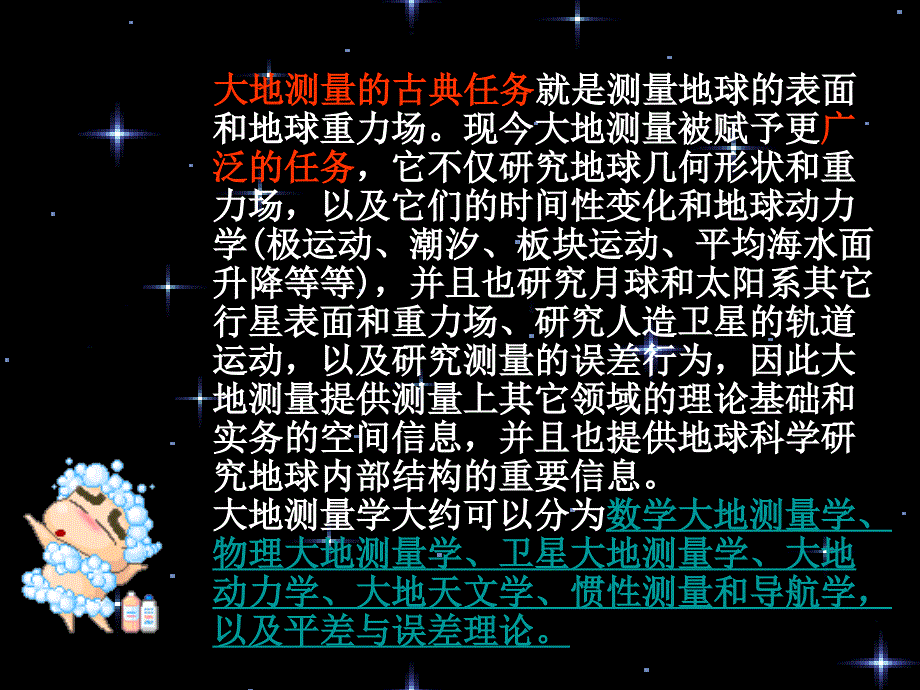 大地测量的古典任务就是测量地球的表面和地球重力场。现今大地测量被赋予更广泛的任务，它不仅研究地球几何形状和重力场，以及它们的时间性变化和地球动力学(极运动、潮汐、板块运动、平均海水面升降等等)，并且也研究月球和太阳系其它行星表面和重力场、研究人造卫星的轨道运动，以及研究测量的误差行为，因此大地测量提供测量上其它领域的理论基础和实务的空间信息，并且也提供地球科学研究地球内部结构的重要信息。
大地测量学大约可以分为数学大地测量学、物理大地测量学、卫星大地测量学、大地动力学、大地天文学、惯性测量和导航学，以及平差与误差理论。